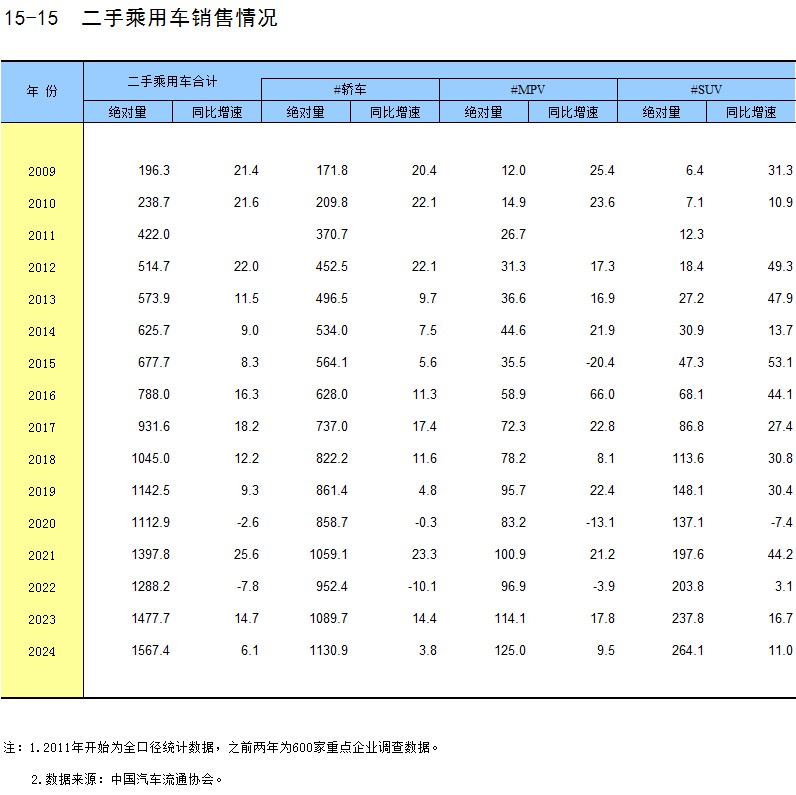 15-15 二手乘用车销售情况

| 年 份 | 二手乘用车合计 绝对量 | 二手乘用车合计 同比增速 | #轿车 绝对量 | #轿车 同比增速 | #MPV 绝对量 | #MPV 同比增速 | #SUV 绝对量 | #SUV 同比增速 |
|---|---|---|---|---|---|---|---|---|
| 2009 | 196.3 | 21.4 | 171.8 | 20.4 | 12.0 | 25.4 | 6.4 | 31.3 |
| 2010 | 238.7 | 21.6 | 209.8 | 22.1 | 14.9 | 23.6 | 7.1 | 10.9 |
| 2011 | 422.0 | | 370.7 | | 26.7 | | 12.3 | |
| 2012 | 514.7 | 22.0 | 452.5 | 22.1 | 31.3 | 17.3 | 18.4 | 49.3 |
| 2013 | 573.9 | 11.5 | 496.5 | 9.7 | 36.6 | 16.9 | 27.2 | 47.9 |
| 2014 | 625.7 | 9.0 | 534.0 | 7.5 | 44.6 | 21.9 | 30.9 | 13.7 |
| 2015 | 677.7 | 8.3 | 564.1 | 5.6 | 35.5 | -20.4 | 47.3 | 53.1 |
| 2016 | 788.0 | 16.3 | 628.0 | 11.3 | 58.9 | 66.0 | 68.1 | 44.1 |
| 2017 | 931.6 | 18.2 | 737.0 | 17.4 | 72.3 | 22.8 | 86.8 | 27.4 |
| 2018 | 1045.0 | 12.2 | 822.2 | 11.6 | 78.2 | 8.1 | 113.6 | 30.8 |
| 2019 | 1142.5 | 9.3 | 861.4 | 4.8 | 95.7 | 22.4 | 148.1 | 30.4 |
| 2020 | 1112.9 | -2.6 | 858.7 | -0.3 | 83.2 | -13.1 | 137.1 | -7.4 |
| 2021 | 1397.8 | 25.6 | 1059.1 | 23.3 | 100.9 | 21.2 | 197.6 | 44.2 |
| 2022 | 1288.2 | -7.8 | 952.4 | -10.1 | 96.9 | -3.9 | 203.8 | 3.1 |
| 2023 | 1477.7 | 14.7 | 1089.7 | 14.4 | 114.1 | 17.8 | 237.8 | 16.7 |
| 2024 | 1567.4 | 6.1 | 1130.9 | 3.8 | 125.0 | 9.5 | 264.1 | 11.0 |

注：1.2011年开始为全口径统计数据，之前两年为600家重点企业调查数据。

2.数据来源：中国汽车流通协会。